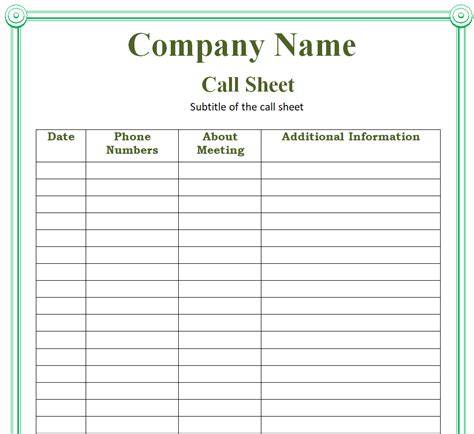 Company Name

Call Sheet

Subtitle of the call sheet

| Date | Phone Numbers | About Meeting | Additional Information |
|---|---|---|---|
| | | | |
| | | | |
| | | | |
| | | | |
| | | | |
| | | | |
| | | | |
| | | | |
| | | | |
| | | | |
| | | | |
| | | | |
| | | | |
| | | | |
| | | | |
| | | | |